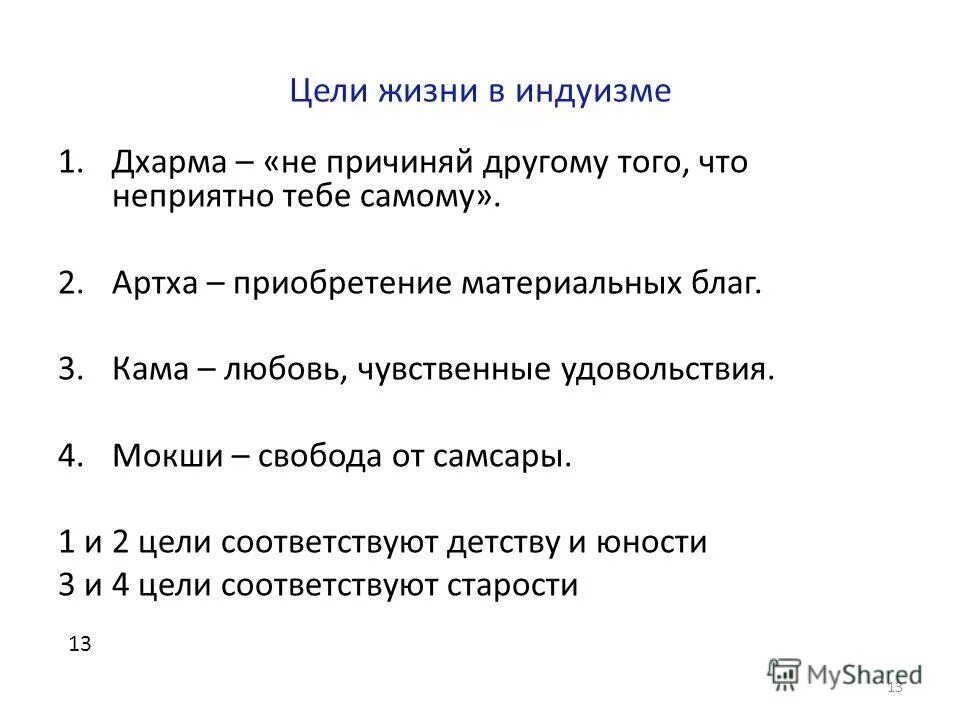 Цели жизни в индуизме

1. Дхарма – «не причиняй другому того, что неприятно тебе самому».

2. Артха – приобретение материальных благ.

3. Кама – любовь, чувственные удовольствия.

4. Мокши – свобода от самсары.

1 и 2 цели соответствуют детству и юности
3 и 4 цели соответствуют старости

13

MyShared

13